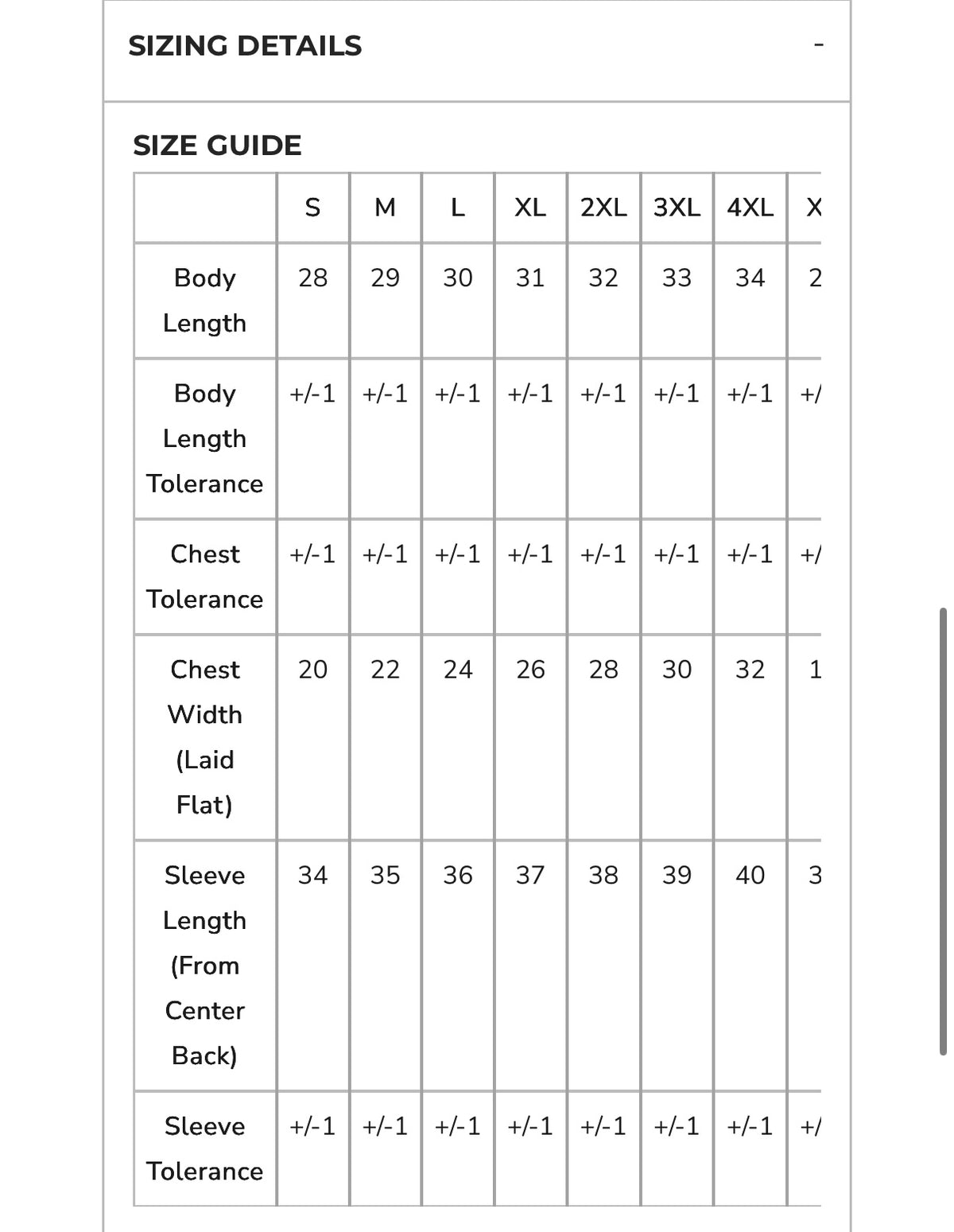 SIZING DETAILS -

SIZE GUIDE

| | S | M | L | XL | 2XL | 3XL | 4XL | X |
|---|---|---|---|---|---|---|---|---|
| Body Length | 28 | 29 | 30 | 31 | 32 | 33 | 34 | 2 |
| Body Length Tolerance | +/-1 | +/-1 | +/-1 | +/-1 | +/-1 | +/-1 | +/-1 | +/ |
| Chest Tolerance | +/-1 | +/-1 | +/-1 | +/-1 | +/-1 | +/-1 | +/-1 | +/ |
| Chest Width (Laid Flat) | 20 | 22 | 24 | 26 | 28 | 30 | 32 | 1 |
| Sleeve Length (From Center Back) | 34 | 35 | 36 | 37 | 38 | 39 | 40 | 3 |
| Sleeve Tolerance | +/-1 | +/-1 | +/-1 | +/-1 | +/-1 | +/-1 | +/-1 | +/ |